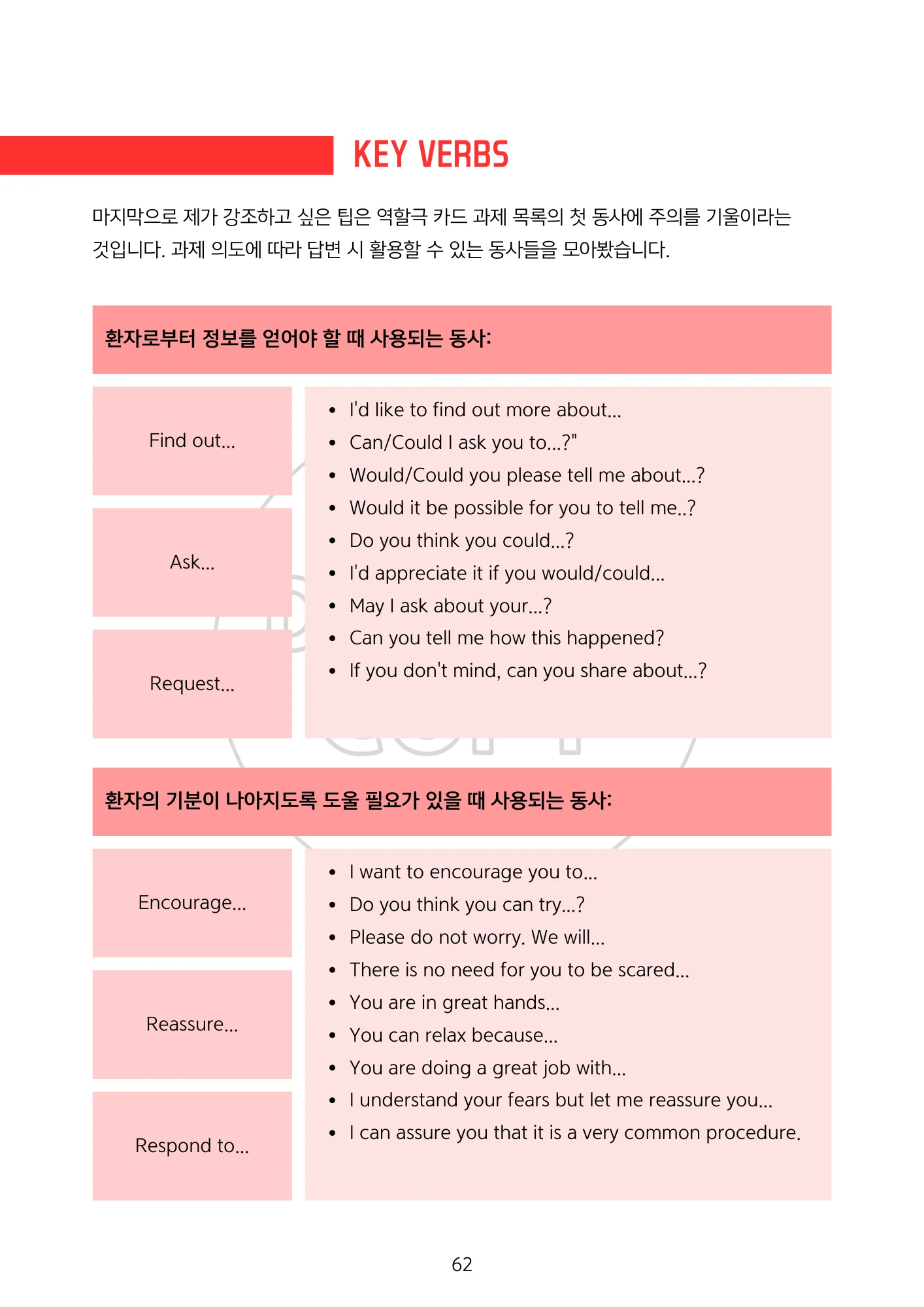 KEY VERBS

마지막으로 제가 강조하고 싶은 팁은 역할극 카드 과제 목록의 첫 동사에 주의를 기울이라는 것입니다. 과제 의도에 따라 답변 시 활용할 수 있는 동사들을 모아봤습니다.

환자로부터 정보를 얻어야 할 때 사용되는 동사:

Find out...

Ask...

Request...

- I'd like to find out more about...
- Can/Could I ask you to...?"
- Would/Could you please tell me about...?
- Would it be possible for you to tell me..?
- Do you think you could...?
- I'd appreciate it if you would/could...
- May I ask about your...?
- Can you tell me how this happened?
- If you don't mind, can you share about...?

환자의 기분이 나아지도록 도울 필요가 있을 때 사용되는 동사:

Encourage...

Reassure...

Respond to...

- I want to encourage you to...
- Do you think you can try...?
- Please do not worry. We will...
- There is no need for you to be scared...
- You are in great hands...
- You can relax because...
- You are doing a great job with...
- I understand your fears but let me reassure you...
- I can assure you that it is a very common procedure.

62